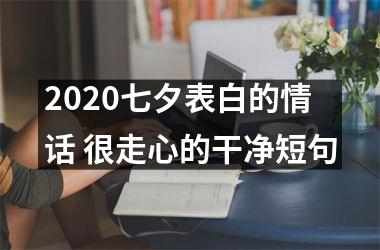 2020七夕表白的情话 很走心的干净短句